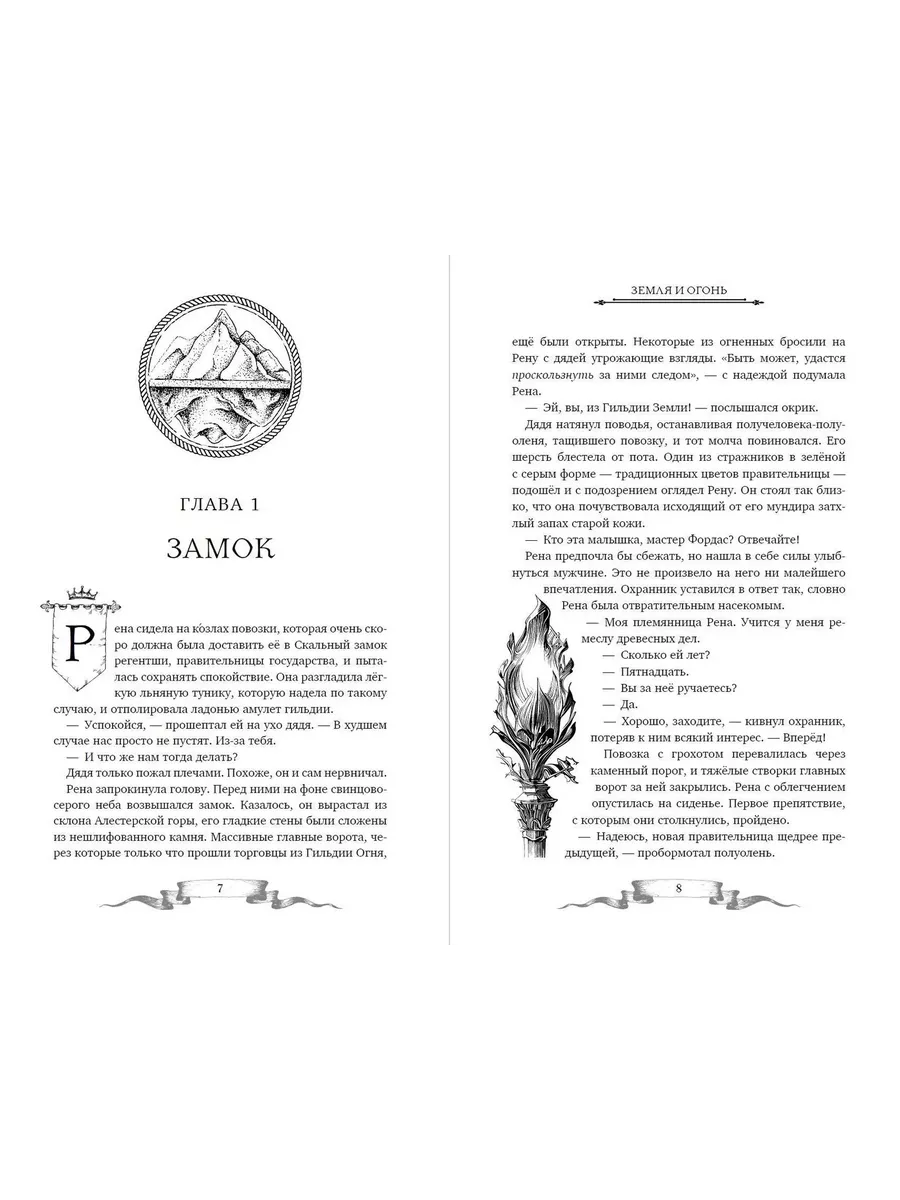 ГЛАВА 1

ЗАМОК

Рена сидела на ко́злах повозки, которая очень скоро должна была доставить её в Скальный замок регентши, правительницы государства, и пыталась сохранять спокойствие. Она разгладила лёгкую льняную тунику, которую надела по такому случаю, и отполировала ладонью амулет гильдии.

— Успокойся, — прошептал ей на ухо дядя. — В худшем случае нас просто не пустят. Из-за тебя.

— И что же нам тогда делать?

Дядя только пожал плечами. Похоже, он и сам нервничал.

Рена запрокинула голову. Перед ними на фоне свинцово-серого неба возвышался замок. Казалось, он вырастал из склона Алестерской горы, его гладкие стены были сложены из нешлифованного камня. Массивные главные ворота, через которые только что прошли торговцы из Гильдии Огня,

7

ЗЕМЛЯ И ОГОНЬ

ещё были открыты. Некоторые из огненных бросили на Рену с дядей угрожающие взгляды. «Быть может, удастся проскользнуть за ними следом», — с надеждой подумала Рена.

— Эй, вы, из Гильдии Земли! — послышался окрик.

Дядя натянул поводья, останавливая получеловека-полуоленя, тащившего повозку, и тот молча повиновался. Его шерсть блестела от пота. Один из стражников в зелёной с серым форме — традиционных цветов правительницы — подошёл и с подозрением оглядел Рену. Он стоял так близко, что она почувствовала исходящий от его мундира затхлый запах старой кожи.

— Кто эта малышка, мастер Фордас? Отвечайте!

Рена предпочла бы сбежать, но нашла в себе силы улыбнуться мужчине. Это не произвело на него ни малейшего впечатления. Охранник уставился в ответ так, словно Рена была отвратительным насекомым.

— Моя племянница Рена. Учится у меня ремеслу древесных дел.

— Сколько ей лет?

— Пятнадцать.

— Вы за неё ручаетесь?

— Да.

— Хорошо, заходите, — кивнул охранник, потеряв к ним всякий интерес. — Вперёд!

Повозка с грохотом перевалилась через каменный порог, и тяжёлые створки главных ворот за ней закрылись. Рена с облегчением опустилась на сиденье. Первое препятствие, с которым они столкнулись, пройдено.

— Надеюсь, новая правительница щедрее предыдущей, — пробормотал полуолень.

8